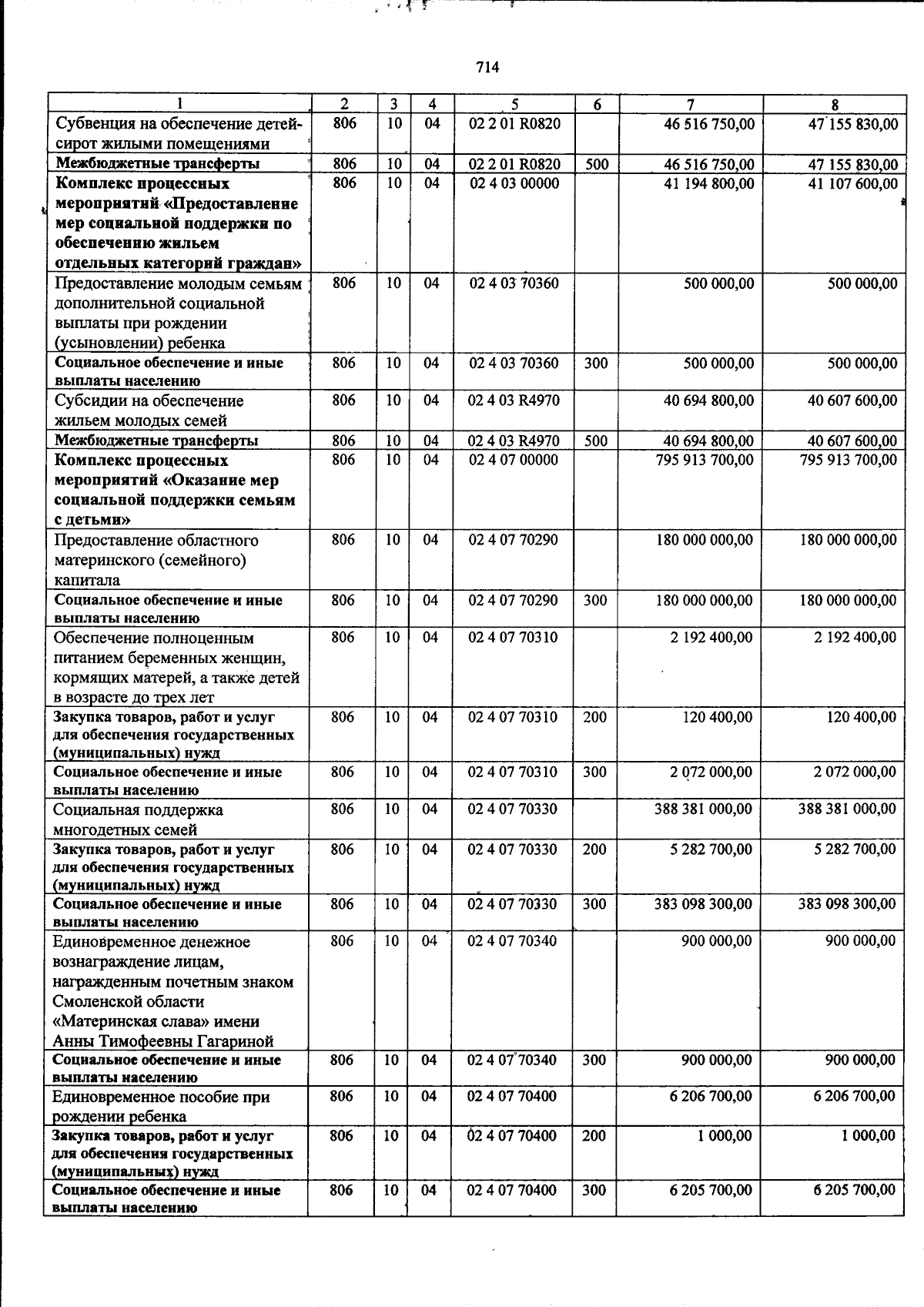 714

| 1 | 2 | 3 | 4 | 5 | 6 | 7 | 8 |
|---|---|---|---|---|---|---|---|
| Субвенция на обеспечение детей-сирот жилыми помещениями | 806 | 10 | 04 | 02 2 01 R0820 | | 46 516 750,00 | 47 155 830,00 |
| Межбюджетные трансферты | 806 | 10 | 04 | 02 2 01 R0820 | 500 | 46 516 750,00 | 47 155 830,00 |
| Комплекс процессных мероприятий «Предоставление мер социальной поддержки по обеспечению жильем отдельных категорий граждан» | 806 | 10 | 04 | 02 4 03 00000 | | 41 194 800,00 | 41 107 600,00 |
| Предоставление молодым семьям дополнительной социальной выплаты при рождении (усыновлении) ребенка | 806 | 10 | 04 | 02 4 03 70360 | | 500 000,00 | 500 000,00 |
| Социальное обеспечение и иные выплаты населению | 806 | 10 | 04 | 02 4 03 70360 | 300 | 500 000,00 | 500 000,00 |
| Субсидии на обеспечение жильем молодых семей | 806 | 10 | 04 | 02 4 03 R4970 | | 40 694 800,00 | 40 607 600,00 |
| Межбюджетные трансферты | 806 | 10 | 04 | 02 4 03 R4970 | 500 | 40 694 800,00 | 40 607 600,00 |
| Комплекс процессных мероприятий «Оказание мер социальной поддержки семьям с детьми» | 806 | 10 | 04 | 02 4 07 00000 | | 795 913 700,00 | 795 913 700,00 |
| Предоставление областного материнского (семейного) капитала | 806 | 10 | 04 | 02 4 07 70290 | | 180 000 000,00 | 180 000 000,00 |
| Социальное обеспечение и иные выплаты населению | 806 | 10 | 04 | 02 4 07 70290 | 300 | 180 000 000,00 | 180 000 000,00 |
| Обеспечение полноценным питанием беременных женщин, кормящих матерей, а также детей в возрасте до трех лет | 806 | 10 | 04 | 02 4 07 70310 | | 2 192 400,00 | 2 192 400,00 |
| Закупка товаров, работ и услуг для обеспечения государственных (муниципальных) нужд | 806 | 10 | 04 | 02 4 07 70310 | 200 | 120 400,00 | 120 400,00 |
| Социальное обеспечение и иные выплаты населению | 806 | 10 | 04 | 02 4 07 70310 | 300 | 2 072 000,00 | 2 072 000,00 |
| Социальная поддержка многодетных семей | 806 | 10 | 04 | 02 4 07 70330 | | 388 381 000,00 | 388 381 000,00 |
| Закупка товаров, работ и услуг для обеспечения государственных (муниципальных) нужд | 806 | 10 | 04 | 02 4 07 70330 | 200 | 5 282 700,00 | 5 282 700,00 |
| Социальное обеспечение и иные выплаты населению | 806 | 10 | 04 | 02 4 07 70330 | 300 | 383 098 300,00 | 383 098 300,00 |
| Единовременное денежное вознаграждение лицам, награжденным почетным знаком Смоленской области «Материнская слава» имени Анны Тимофеевны Гагариной | 806 | 10 | 04 | 02 4 07 70340 | | 900 000,00 | 900 000,00 |
| Социальное обеспечение и иные выплаты населению | 806 | 10 | 04 | 02 4 07 70340 | 300 | 900 000,00 | 900 000,00 |
| Единовременное пособие при рождении ребенка | 806 | 10 | 04 | 02 4 07 70400 | | 6 206 700,00 | 6 206 700,00 |
| Закупка товаров, работ и услуг для обеспечения государственных (муниципальных) нужд | 806 | 10 | 04 | 02 4 07 70400 | 200 | 1 000,00 | 1 000,00 |
| Социальное обеспечение и иные выплаты населению | 806 | 10 | 04 | 02 4 07 70400 | 300 | 6 205 700,00 | 6 205 700,00 |